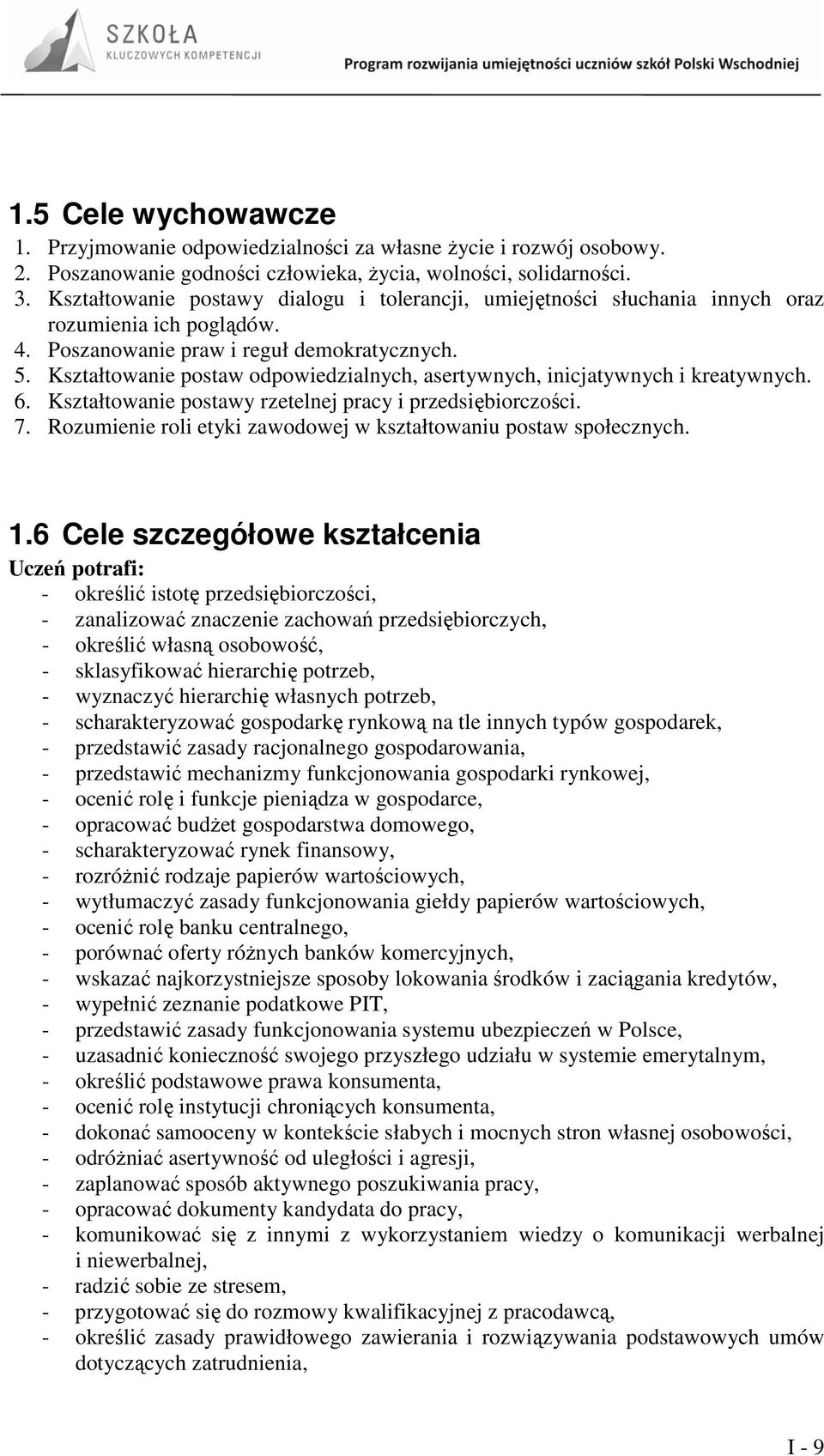 SZKOŁA
KLUCZOWYCH KOMPETENCJI
Program rozwijania umiejętności uczniów szkół Polski Wschodniej

1.5 Cele wychowawcze
1. Przyjmowanie odpowiedzialności za własne życie i rozwój osobowy.
2. Poszanowanie godności człowieka, życia, wolności, solidarności.
3. Kształtowanie postawy dialogu i tolerancji, umiejętności słuchania innych oraz rozumienia ich poglądów.
4. Poszanowanie praw i reguł demokratycznych.
5. Kształtowanie postaw odpowiedzialnych, asertywnych, inicjatywnych i kreatywnych.
6. Kształtowanie postawy rzetelnej pracy i przedsiębiorczości.
7. Rozumienie roli etyki zawodowej w kształtowaniu postaw społecznych.

1.6 Cele szczegółowe kształcenia
Uczeń potrafi:
- określić istotę przedsiębiorczości,
- zanalizować znaczenie zachowań przedsiębiorczych,
- określić własną osobowość,
- sklasyfikować hierarchię potrzeb,
- wyznaczyć hierarchię własnych potrzeb,
- scharakteryzować gospodarkę rynkową na tle innych typów gospodarek,
- przedstawić zasady racjonalnego gospodarowania,
- przedstawić mechanizmy funkcjonowania gospodarki rynkowej,
- ocenić rolę i funkcje pieniądza w gospodarce,
- opracować budżet gospodarstwa domowego,
- scharakteryzować rynek finansowy,
- rozróżnić rodzaje papierów wartościowych,
- wytłumaczyć zasady funkcjonowania giełdy papierów wartościowych,
- ocenić rolę banku centralnego,
- porównać oferty różnych banków komercyjnych,
- wskazać najkorzystniejsze sposoby lokowania środków i zaciągania kredytów,
- wypełnić zeznanie podatkowe PIT,
- przedstawić zasady funkcjonowania systemu ubezpieczeń w Polsce,
- uzasadnić konieczność swojego przyszłego udziału w systemie emerytalnym,
- określić podstawowe prawa konsumenta,
- ocenić rolę instytucji chroniących konsumenta,
- dokonać samooceny w kontekście słabych i mocnych stron własnej osobowości,
- odróżniać asertywność od uległości i agresji,
- zaplanować sposób aktywnego poszukiwania pracy,
- opracować dokumenty kandydata do pracy,
- komunikować się z innymi z wykorzystaniem wiedzy o komunikacji werbalnej i niewerbalnej,
- radzić sobie ze stresem,
- przygotować się do rozmowy kwalifikacyjnej z pracodawcą,
- określić zasady prawidłowego zawierania i rozwiązywania podstawowych umów dotyczących zatrudnienia,

I - 9